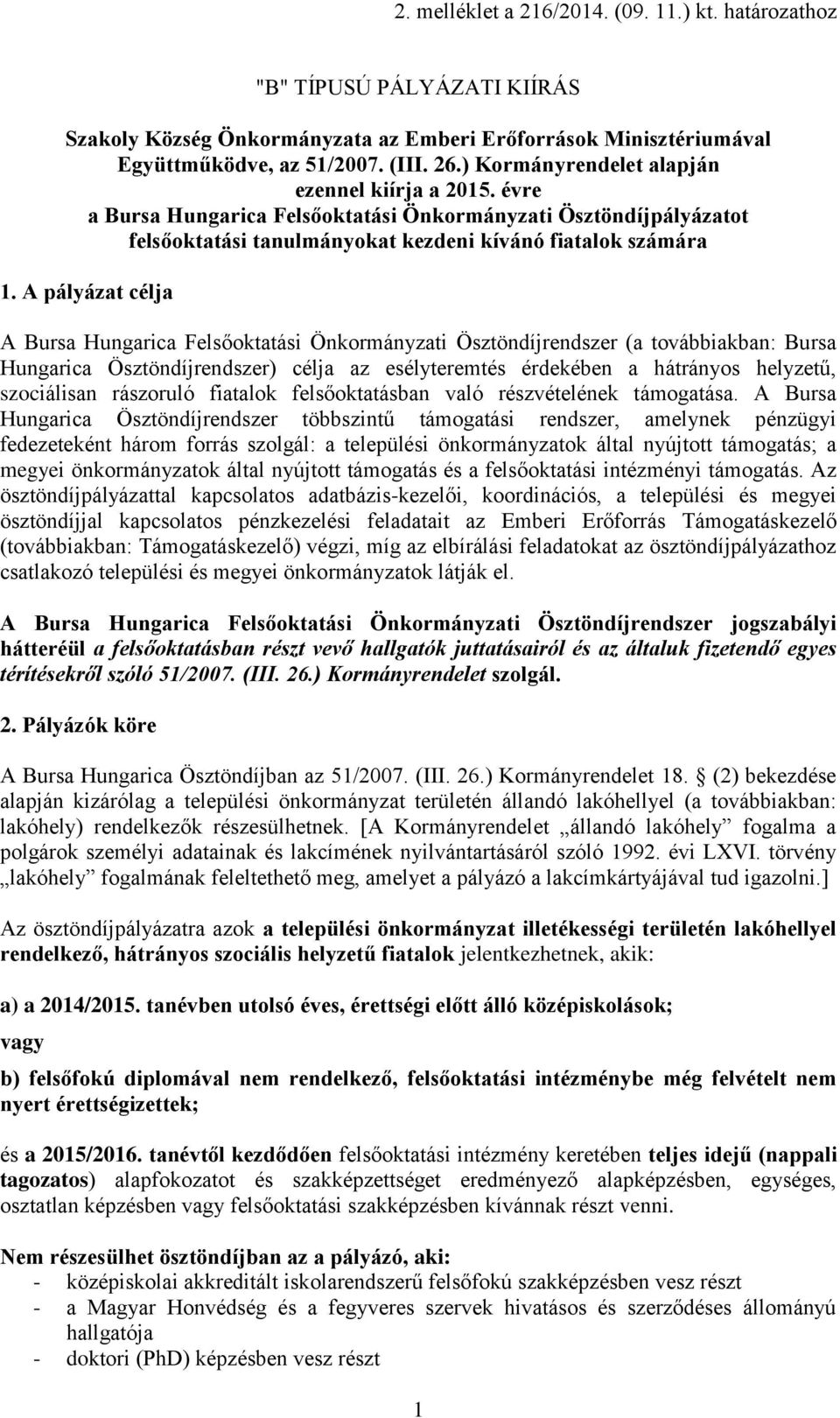 2. melléklet a 216/2014. (09. 11.) kt. határozathoz

"B" TÍPUSÚ PÁLYÁZATI KIÍRÁS

Szakoly Község Önkormányzata az Emberi Erőforrások Minisztériumával Együttműködve, az 51/2007. (III. 26.) Kormányrendelet alapján ezennel kiírja a 2015. évre a Bursa Hungarica Felsőoktatási Önkormányzati Ösztöndíjpályázatot felsőoktatási tanulmányokat kezdeni kívánó fiatalok számára

1. A pályázat célja

A Bursa Hungarica Felsőoktatási Önkormányzati Ösztöndíjrendszer (a továbbiakban: Bursa Hungarica Ösztöndíjrendszer) célja az esélyteremtés érdekében a hátrányos helyzetű, szociálisan rászoruló fiatalok felsőoktatásban való részvételének támogatása. A Bursa Hungarica Ösztöndíjrendszer többszintű támogatási rendszer, amelynek pénzügyi fedezeteként három forrás szolgál: a települési önkormányzatok által nyújtott támogatás; a megyei önkormányzatok által nyújtott támogatás és a felsőoktatási intézményi támogatás. Az ösztöndíjpályázattal kapcsolatos adatbázis-kezelői, koordinációs, a települési és megyei ösztöndíjjal kapcsolatos pénzkezelési feladatait az Emberi Erőforrás Támogatáskezelő (továbbiakban: Támogatáskezelő) végzi, míg az elbírálási feladatokat az ösztöndíjpályázathoz csatlakozó települési és megyei önkormányzatok látják el.

A Bursa Hungarica Felsőoktatási Önkormányzati Ösztöndíjrendszer jogszabályi hátteréül a felsőoktatásban részt vevő hallgatók juttatásairól és az általuk fizetendő egyes térítésekről szóló 51/2007. (III. 26.) Kormányrendelet szolgál.

2. Pályázók köre

A Bursa Hungarica Ösztöndíjban az 51/2007. (III. 26.) Kormányrendelet 18. § (2) bekezdése alapján kizárólag a települési önkormányzat területén állandó lakóhellyel (a továbbiakban: lakóhely) rendelkezők részesülhetnek. [A Kormányrendelet „állandó lakóhely” fogalma a polgárok személyi adatainak és lakcímének nyilvántartásáról szóló 1992. évi LXVI. törvény „lakóhely” fogalmának feleltethető meg, amelyet a pályázó a lakcímkártyájával tud igazolni.]

Az ösztöndíjpályázatra azok a települési önkormányzat illetékességi területén lakóhellyel rendelkező, hátrányos szociális helyzetű fiatalok jelentkezhetnek, akik:

a) a 2014/2015. tanévben utolsó éves, érettségi előtt álló középiskolások;

vagy

b) felsőfokú diplomával nem rendelkező, felsőoktatási intézménybe még felvételt nem nyert érettségizettek;

és a 2015/2016. tanévtől kezdődően felsőoktatási intézmény keretében teljes idejű (nappali tagozatos) alapfokozatot és szakképzettséget eredményező alapképzésben, egységes, osztatlan képzésben vagy felsőoktatási szakképzésben kívánnak részt venni.

Nem részesülhet ösztöndíjban az a pályázó, aki:
- középiskolai akkreditált iskolarendszerű felsőfokú szakképzésben vesz részt
- a Magyar Honvédség és a fegyveres szervek hivatásos és szerződéses állományú hallgatója
- doktori (PhD) képzésben vesz részt

1